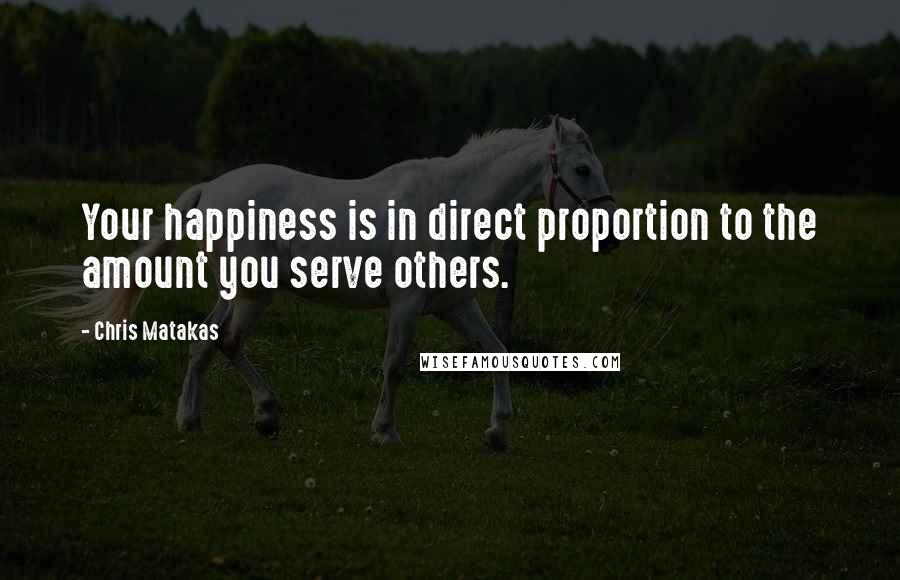 Your happiness is in direct proportion to the amount you serve others.

- Chris Matakas

WISEFAMOUSQUOTES.COM